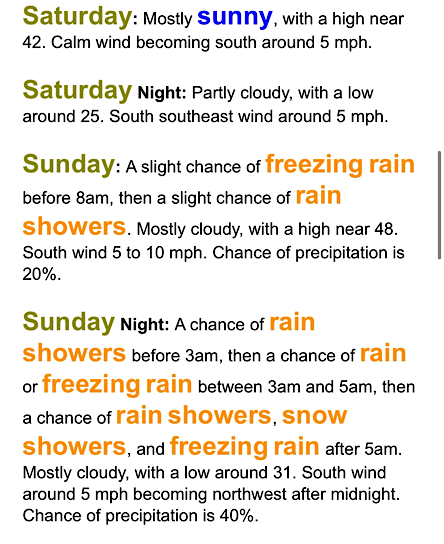 Saturday: Mostly sunny, with a high near 42. Calm wind becoming south around 5 mph.

Saturday Night: Partly cloudy, with a low around 25. South southeast wind around 5 mph.

Sunday: A slight chance of freezing rain before 8am, then a slight chance of rain showers. Mostly cloudy, with a high near 48. South wind 5 to 10 mph. Chance of precipitation is 20%.

Sunday Night: A chance of rain showers before 3am, then a chance of rain or freezing rain between 3am and 5am, then a chance of rain showers, snow showers, and freezing rain after 5am. Mostly cloudy, with a low around 31. South wind around 5 mph becoming northwest after midnight. Chance of precipitation is 40%.